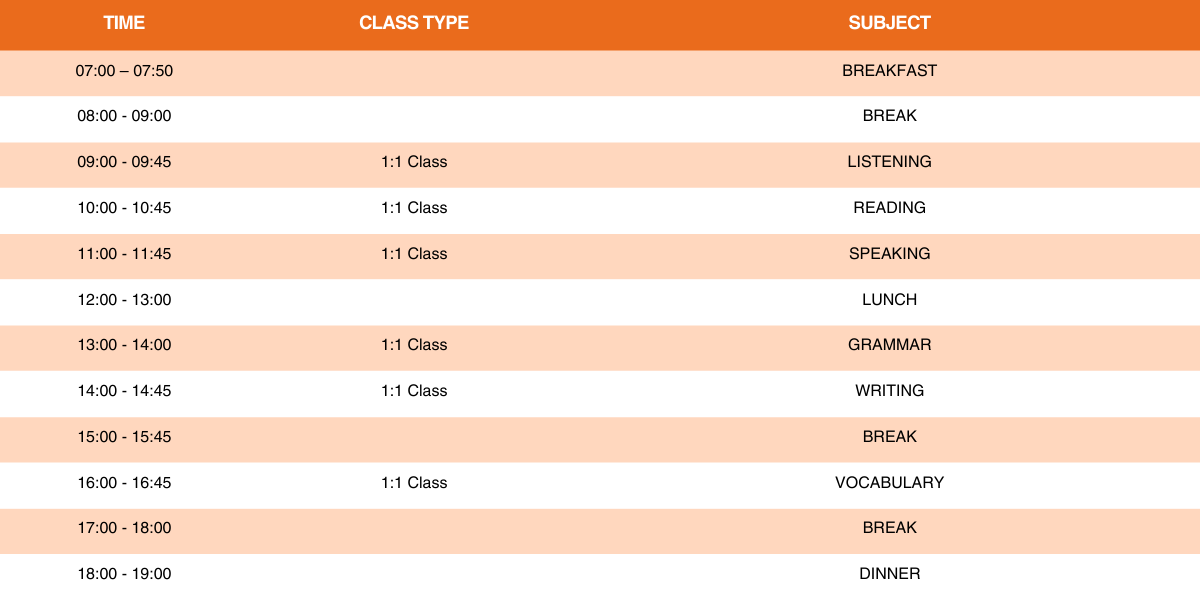 | TIME | CLASS TYPE | SUBJECT |
|---|---|---|
| 07:00 – 07:50 | | BREAKFAST |
| 08:00 - 09:00 | | BREAK |
| 09:00 - 09:45 | 1:1 Class | LISTENING |
| 10:00 - 10:45 | 1:1 Class | READING |
| 11:00 - 11:45 | 1:1 Class | SPEAKING |
| 12:00 - 13:00 | | LUNCH |
| 13:00 - 14:00 | 1:1 Class | GRAMMAR |
| 14:00 - 14:45 | 1:1 Class | WRITING |
| 15:00 - 15:45 | | BREAK |
| 16:00 - 16:45 | 1:1 Class | VOCABULARY |
| 17:00 - 18:00 | | BREAK |
| 18:00 - 19:00 | | DINNER |